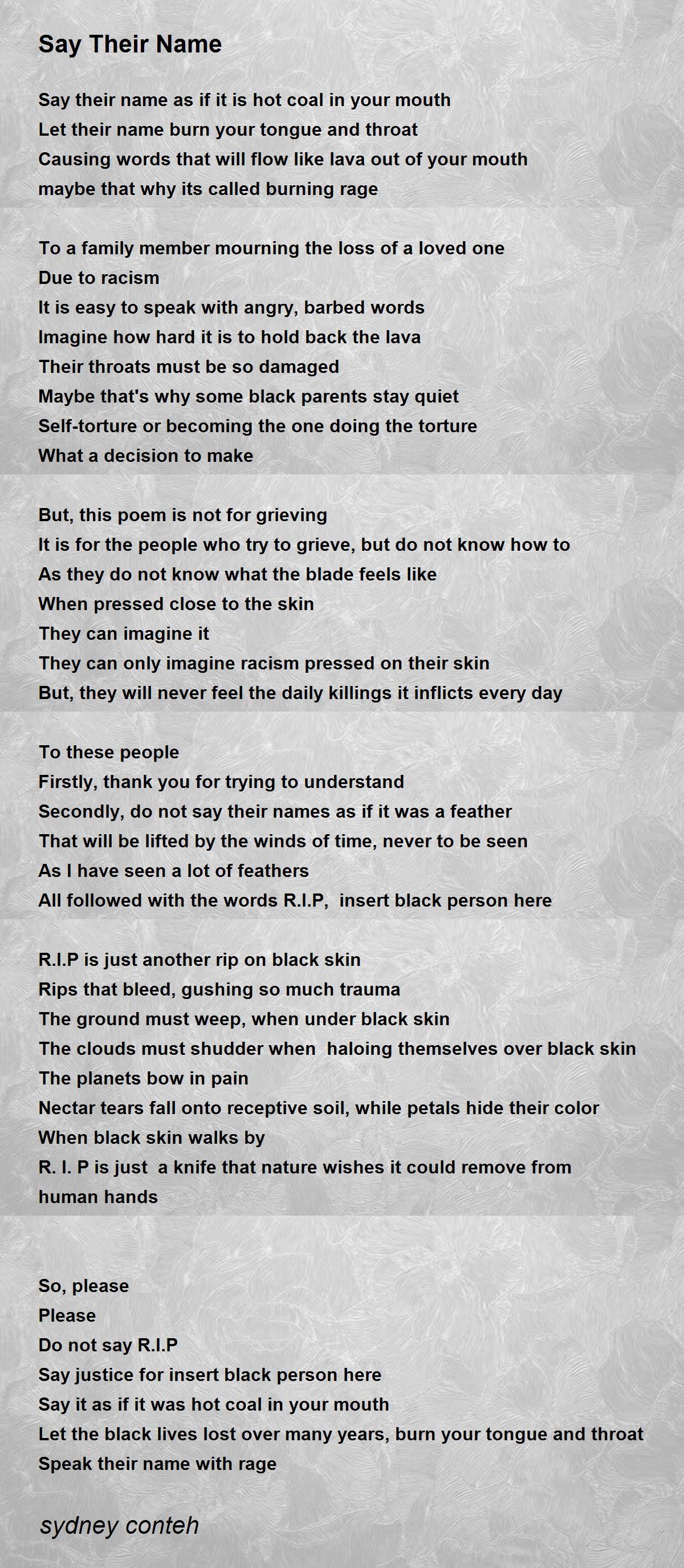 Say Their Name

Say their name as if it is hot coal in your mouth
Let their name burn your tongue and throat
Causing words that will flow like lava out of your mouth
maybe that why its called burning rage

To a family member mourning the loss of a loved one
Due to racism
It is easy to speak with angry, barbed words
Imagine how hard it is to hold back the lava
Their throats must be so damaged
Maybe that's why some black parents stay quiet
Self-torture or becoming the one doing the torture
What a decision to make

But, this poem is not for grieving
It is for the people who try to grieve, but do not know how to
As they do not know what the blade feels like
When pressed close to the skin
They can imagine it
They can only imagine racism pressed on their skin
But, they will never feel the daily killings it inflicts every day

To these people
Firstly, thank you for trying to understand
Secondly, do not say their names as if it was a feather
That will be lifted by the winds of time, never to be seen
As I have seen a lot of feathers
All followed with the words R.I.P, insert black person here

R.I.P is just another rip on black skin
Rips that bleed, gushing so much trauma
The ground must weep, when under black skin
The clouds must shudder when haloing themselves over black skin
The planets bow in pain
Nectar tears fall onto receptive soil, while petals hide their color
When black skin walks by
R. I. P is just a knife that nature wishes it could remove from human hands

So, please
Please
Do not say R.I.P
Say justice for insert black person here
Say it as if it was hot coal in your mouth
Let the black lives lost over many years, burn your tongue and throat
Speak their name with rage

sydney conteh